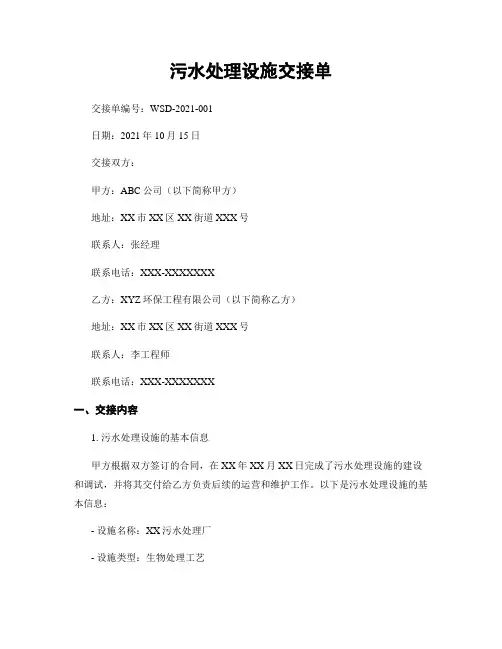 污水处理设施交接单

交接单编号：WSD-2021-001

日期：2021 年 10 月 15 日

交接双方：

甲方：ABC 公司（以下简称甲方）

地址：XX 市 XX 区 XX 街道 XXX 号

联系人：张经理

联系电话：XXX-XXXXXXX

乙方：XYZ 环保工程有限公司（以下简称乙方）

地址：XX 市 XX 区 XX 街道 XXX 号

联系人：李工程师

联系电话：XXX-XXXXXXX

一、交接内容

1. 污水处理设施的基本信息

甲方根据双方签订的合同，在 XX 年 XX 月 XX 日完成了污水处理设施的建设和调试，并将其交付给乙方负责后续的运营和维护工作。以下是污水处理设施的基本信息：

- 设施名称：XX 污水处理厂

- 设施类型：生物处理工艺